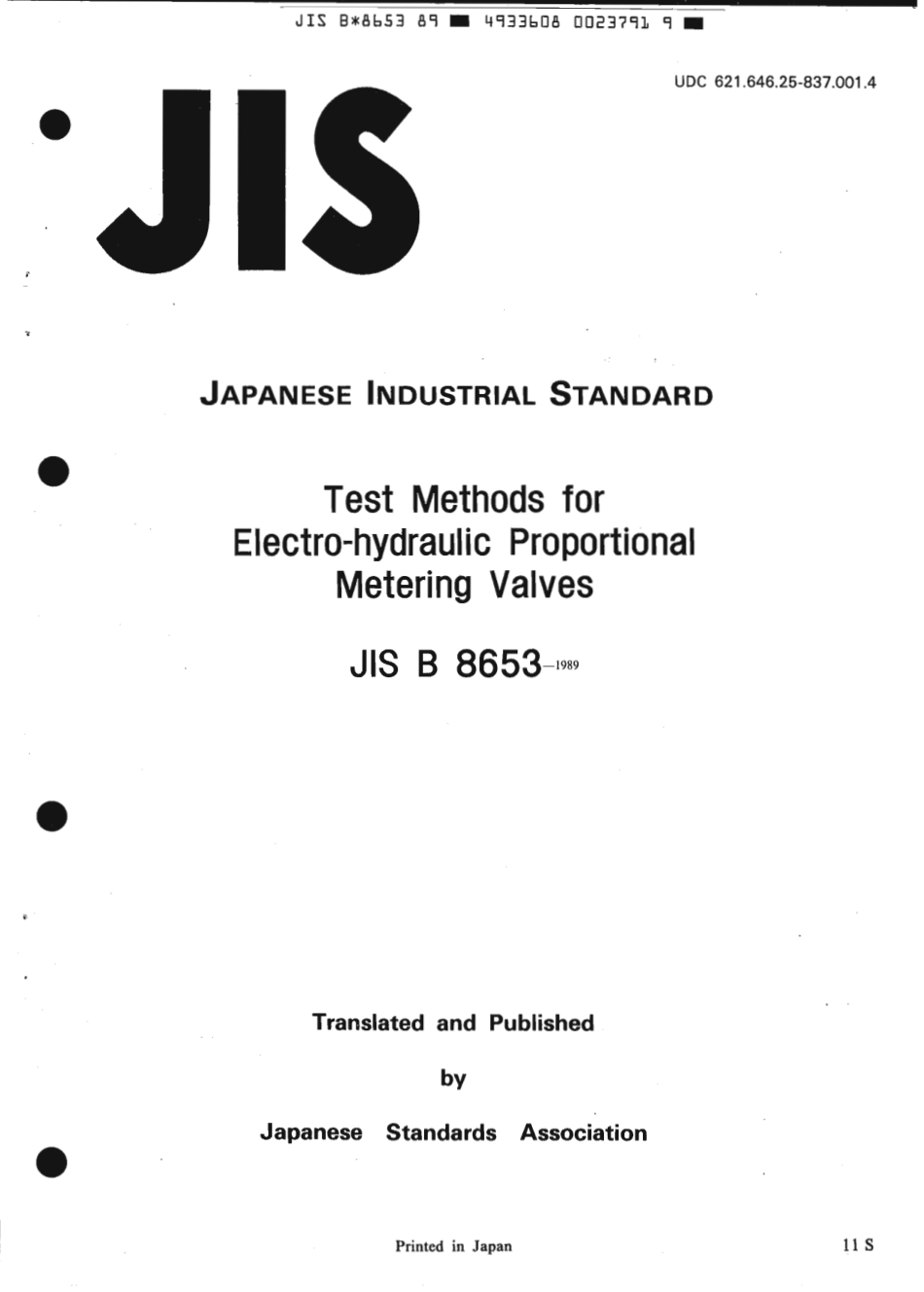 JIS B*8653 89 ■ 4933608 0023791 9 ■

UDC 621.646.25-837.001.4

JIS

JAPANESE INDUSTRIAL STANDARD

Test Methods for Electro-hydraulic Proportional Metering Valves

JIS B 8653-1989

Translated and Published

by

Japanese Standards Association

Printed in Japan

11 S